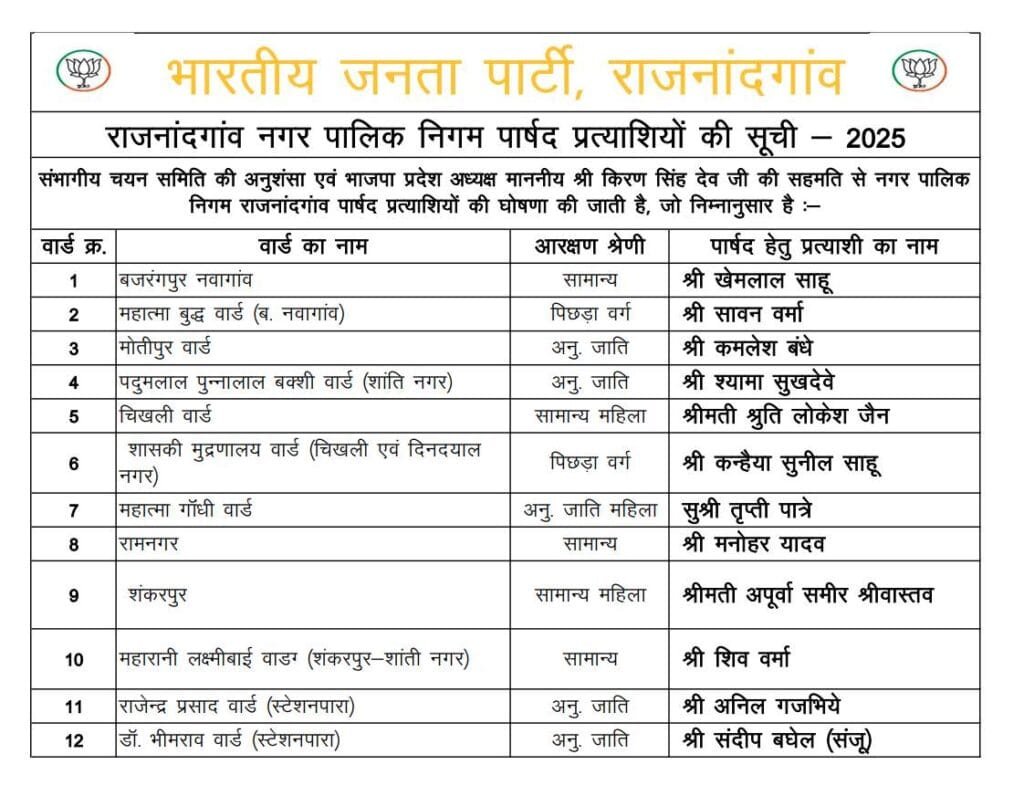 भारतीय जनता पार्टी, राजनांदगांव

राजनांदगांव नगर पालिक निगम पार्षद प्रत्याशियों की सूची – 2025

संभागीय चयन समिति की अनुशंसा एवं भाजपा प्रदेश अध्यक्ष माननीय श्री किरण सिंह देव जी की सहमति से नगर पालिक निगम राजनांदगांव पार्षद प्रत्याशियों की घोषणा की जाती है, जो निम्नानुसार है :–

| वार्ड क्र. | वार्ड का नाम | आरक्षण श्रेणी | पार्षद हेतु प्रत्याशी का नाम |
|---|---|---|---|
| 1 | बजरंगपुर नवागांव | सामान्य | श्री खेमलाल साहू |
| 2 | महात्मा बुद्ध वार्ड (ब. नवागांव) | पिछड़ा वर्ग | श्री सावन वर्मा |
| 3 | मोतीपुर वार्ड | अनु. जाति | श्री कमलेश बंधे |
| 4 | पदुमलाल पुन्नालाल बक्शी वार्ड (शांति नगर) | अनु. जाति | श्री श्यामा सुखदेवे |
| 5 | चिखली वार्ड | सामान्य महिला | श्रीमती श्रुति लोकेश जैन |
| 6 | शासकी मुद्रणालय वार्ड (चिखली एवं दिनदयाल नगर) | पिछड़ा वर्ग | श्री कन्हैया सुनील साहू |
| 7 | महात्मा गॉधी वार्ड | अनु. जाति महिला | सुश्री तृप्ती पात्रे |
| 8 | रामनगर | सामान्य | श्री मनोहर यादव |
| 9 | शंकरपुर | सामान्य महिला | श्रीमती अपूर्वा समीर श्रीवास्तव |
| 10 | महारानी लक्ष्मीबाई वाडग (शंकरपुर–शांती नगर) | सामान्य | श्री शिव वर्मा |
| 11 | राजेन्द्र प्रसाद वार्ड (स्टेशनपारा) | अनु. जाति | श्री अनिल गजभिये |
| 12 | डॉ. भीमराव वार्ड (स्टेशनपारा) | अनु. जाति | श्री संदीप बघेल (संजू) |